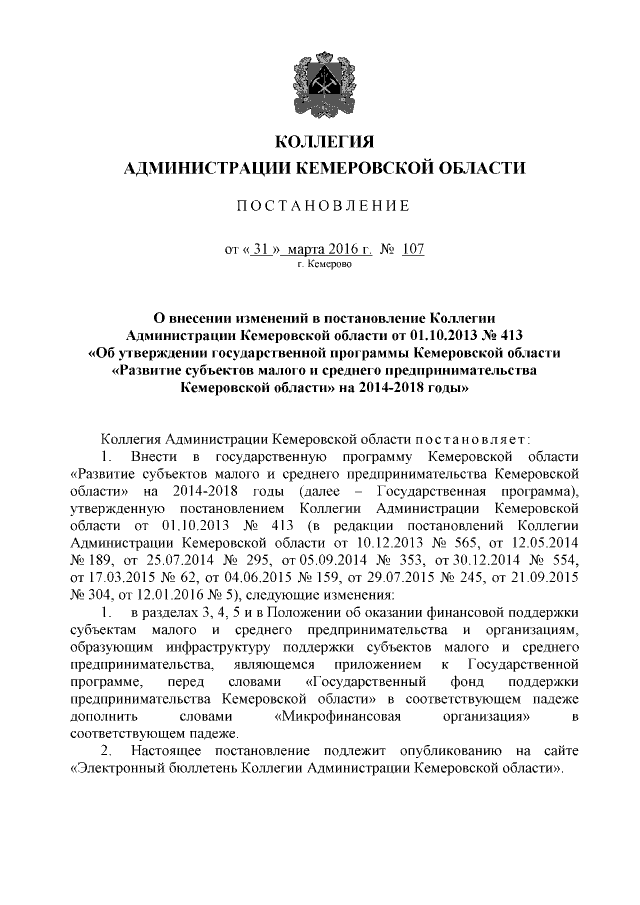 КОЛЛЕГИЯ
АДМИНИСТРАЦИИ КЕМЕРОВСКОЙ ОБЛАСТИ

ПОСТАНОВЛЕНИЕ

от « 31 » марта 2016 г. № 107
г. Кемерово

О внесении изменений в постановление Коллегии Администрации Кемеровской области от 01.10.2013 № 413 «Об утверждении государственной программы Кемеровской области «Развитие субъектов малого и среднего предпринимательства Кемеровской области» на 2014-2018 годы»

Коллегия Администрации Кемеровской области постановляет:

1. Внести в государственную программу Кемеровской области «Развитие субъектов малого и среднего предпринимательства Кемеровской области» на 2014-2018 годы (далее – Государственная программа), утвержденную постановлением Коллегии Администрации Кемеровской области от 01.10.2013 № 413 (в редакции постановлений Коллегии Администрации Кемеровской области от 10.12.2013 № 565, от 12.05.2014 № 189, от 25.07.2014 № 295, от 05.09.2014 № 353, от 30.12.2014 № 554, от 17.03.2015 № 62, от 04.06.2015 № 159, от 29.07.2015 № 245, от 21.09.2015 № 304, от 12.01.2016 № 5), следующие изменения:

1. в разделах 3, 4, 5 и в Положении об оказании финансовой поддержки субъектам малого и среднего предпринимательства и организациям, образующим инфраструктуру поддержки субъектов малого и среднего предпринимательства, являющемся приложением к Государственной программе, перед словами «Государственный фонд поддержки предпринимательства Кемеровской области» в соответствующем падеже дополнить словами «Микрофинансовая организация» в соответствующем падеже.

2. Настоящее постановление подлежит опубликованию на сайте «Электронный бюллетень Коллегии Администрации Кемеровской области».